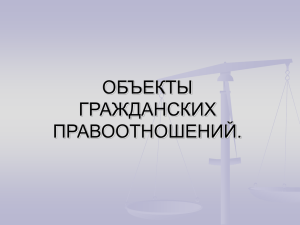 ОБЪЕКТЫ ГРАЖДАНСКИХ ПРАВООТНОШЕНИЙ.